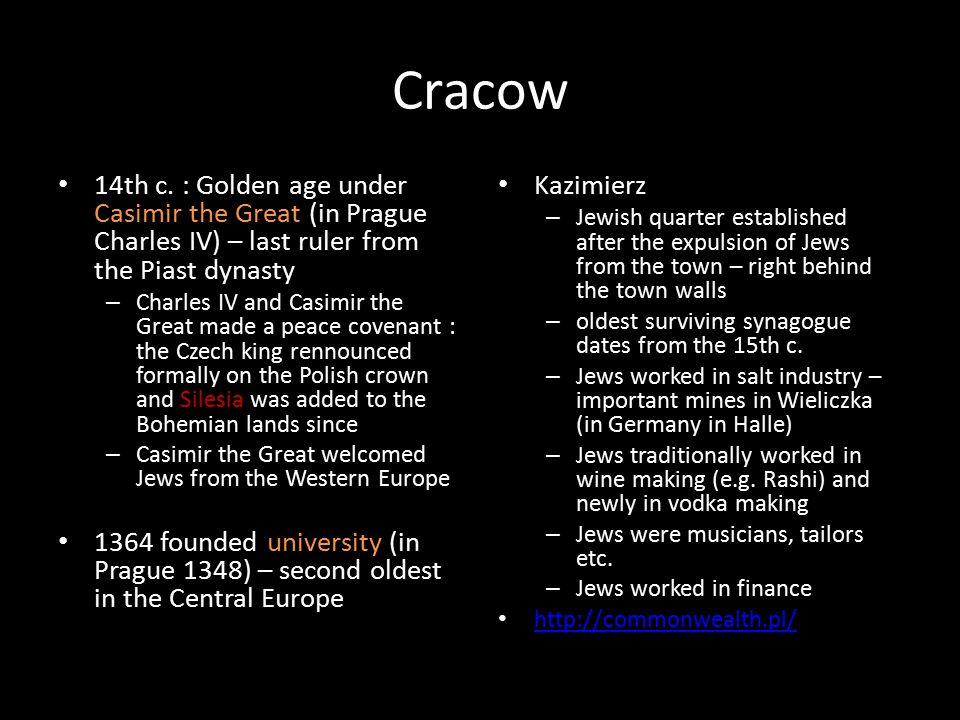 Cracow

• 14th c. : Golden age under Casimir the Great (in Prague Charles IV) – last ruler from the Piast dynasty
– Charles IV and Casimir the Great made a peace covenant : the Czech king rennounced formally on the Polish crown and Silesia was added to the Bohemian lands since
– Casimir the Great welcomed Jews from the Western Europe

• 1364 founded university (in Prague 1348) – second oldest in the Central Europe

• Kazimierz
– Jewish quarter established after the expulsion of Jews from the town – right behind the town walls
– oldest surviving synagogue dates from the 15th c.
– Jews worked in salt industry – important mines in Wieliczka (in Germany in Halle)
– Jews traditionally worked in wine making (e.g. Rashi) and newly in vodka making
– Jews were musicians, tailors etc.
– Jews worked in finance
• http://commonwealth.pl/